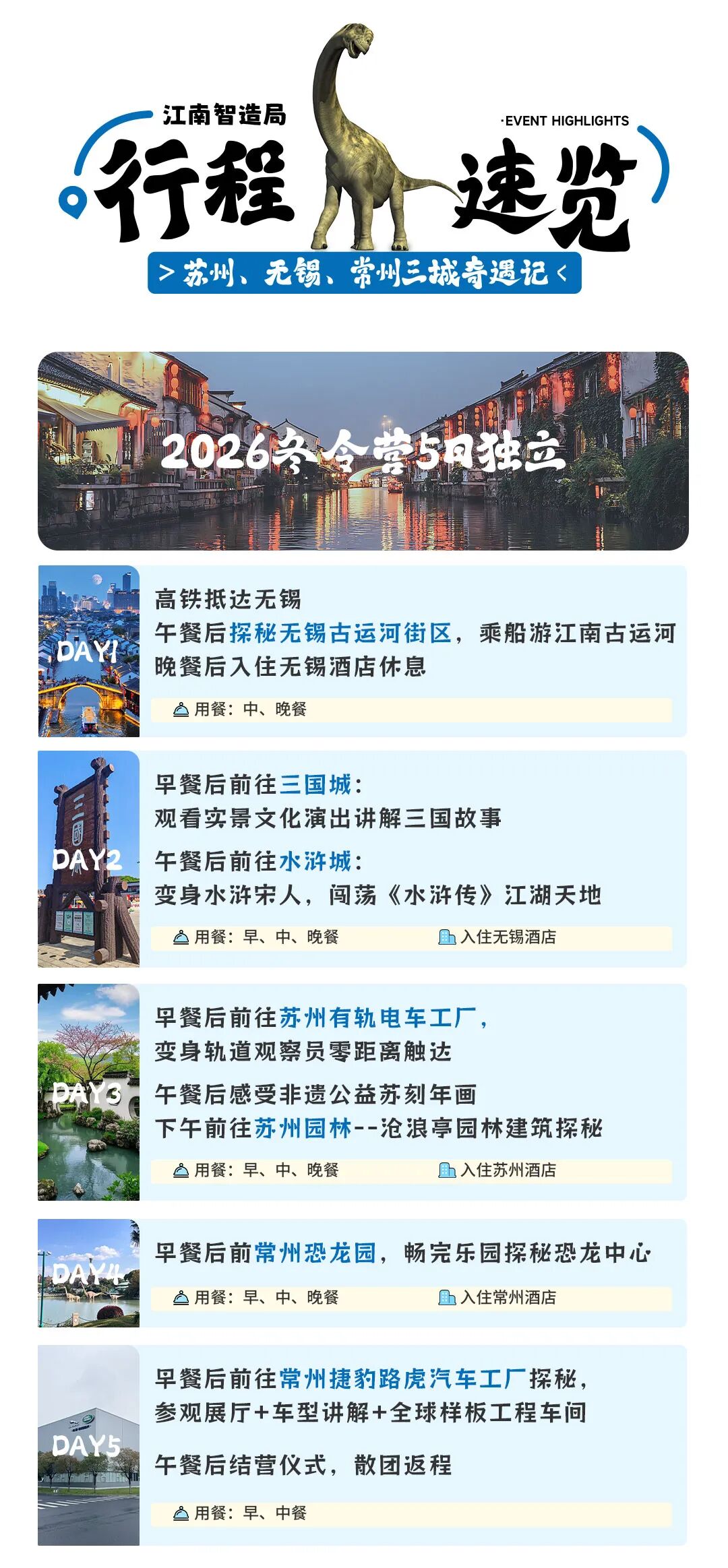 江南智造局

·EVENT HIGHLIGHTS

行程速览

> 苏州、无锡、常州三城奇遇记 <

2026冬令营5日独立

DAY1

高铁抵达无锡
午餐后探秘无锡古运河街区，乘船游江南古运河
晚餐后入住无锡酒店休息

用餐：中、晚餐

DAY2

早餐后前往三国城：
观看实景文化演出讲解三国故事

午餐后前往水浒城：
变身水浒宋人，闯荡《水浒传》江湖天地

用餐：早、中、晚餐 入住无锡酒店

DAY3

早餐后前往苏州有轨电车工厂，
变身轨道观察员零距离触达

午餐后感受非遗公益苏刻年画
下午前往苏州园林--沧浪亭园林建筑探秘

用餐：早、中、晚餐 入住苏州酒店

DAY4

早餐后前常州恐龙园，畅完乐园探秘恐龙中心

用餐：早、中、晚餐 入住常州酒店

DAY5

早餐后前往常州捷豹路虎汽车工厂探秘，
参观展厅+车型讲解+全球样板工程车间

午餐后结营仪式，散团返程

用餐：早、中餐